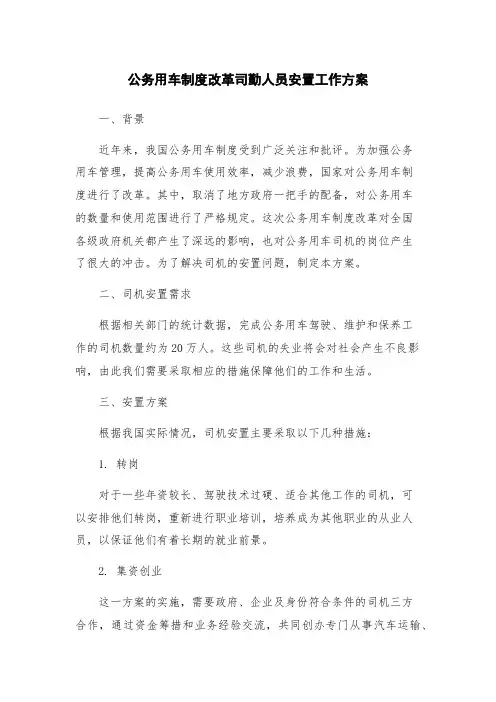 公务用车制度改革司勤人员安置工作方案

一、背景

近年来，我国公务用车制度受到广泛关注和批评。为加强公务用车管理，提高公务用车使用效率，减少浪费，国家对公务用车制度进行了改革。其中，取消了地方政府一把手的配备，对公务用车的数量和使用范围进行了严格规定。这次公务用车制度改革对全国各级政府机关都产生了深远的影响，也对公务用车司机的岗位产生了很大的冲击。为了解决司机的安置问题，制定本方案。

二、司机安置需求

根据相关部门的统计数据，完成公务用车驾驶、维护和保养工作的司机数量约为20万人。这些司机的失业将会对社会产生不良影响，由此我们需要采取相应的措施保障他们的工作和生活。

三、安置方案

根据我国实际情况，司机安置主要采取以下几种措施：

1. 转岗

对于一些年资较长、驾驶技术过硬、适合其他工作的司机，可以安排他们转岗，重新进行职业培训，培养成为其他职业的从业人员，以保证他们有着长期的就业前景。

2. 集资创业

这一方案的实施，需要政府、企业及身份符合条件的司机三方合作，通过资金筹措和业务经验交流，共同创办专门从事汽车运输、